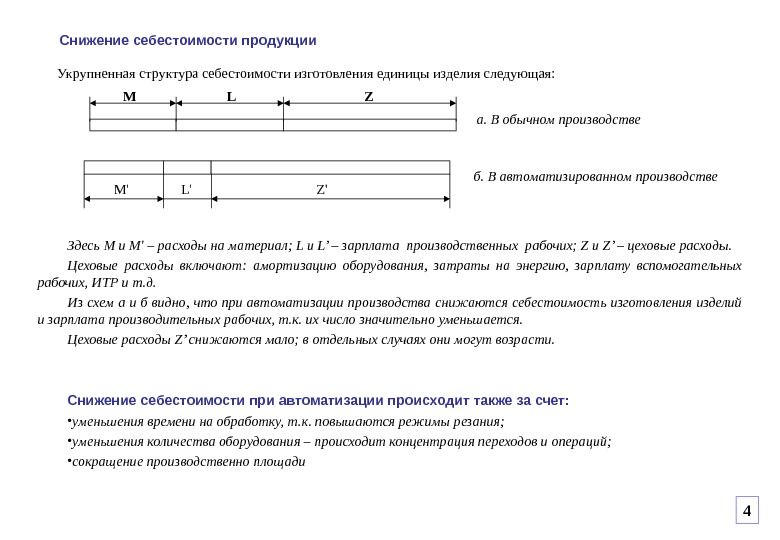 Снижение себестоимости продукции

Укрупненная структура себестоимости изготовления единицы изделия следующая:

M L Z

а. В обычном производстве

M' L' Z'

б. В автоматизированном производстве

Здесь M и M' – расходы на материал; L и L' – зарплата производственных рабочих; Z и Z' – цеховые расходы.

Цеховые расходы включают: амортизацию оборудования, затраты на энергию, зарплату вспомогательных рабочих, ИТР и т.д.

Из схем а и б видно, что при автоматизации производства снижаются себестоимость изготовления изделий и зарплата производительных рабочих, т.к. их число значительно уменьшается.

Цеховые расходы Z' снижаются мало; в отдельных случаях они могут возрасти.

Снижение себестоимости при автоматизации происходит также за счет:

•уменьшения времени на обработку, т.к. повышаются режимы резания;

•уменьшения количества оборудования – происходит концентрация переходов и операций;

•сокращение производственно площади

4